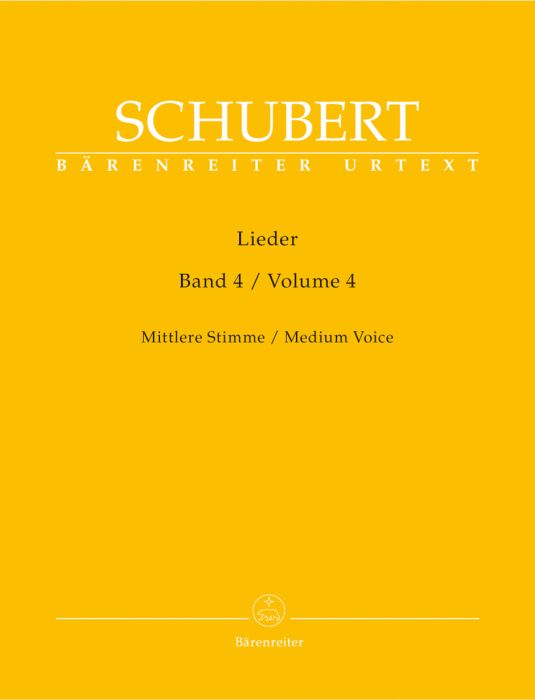 SCHUBERT
BÄRENREITER URTEXT

Lieder

Band 4 / Volume 4

Mittlere Stimme / Medium Voice

Bärenreiter